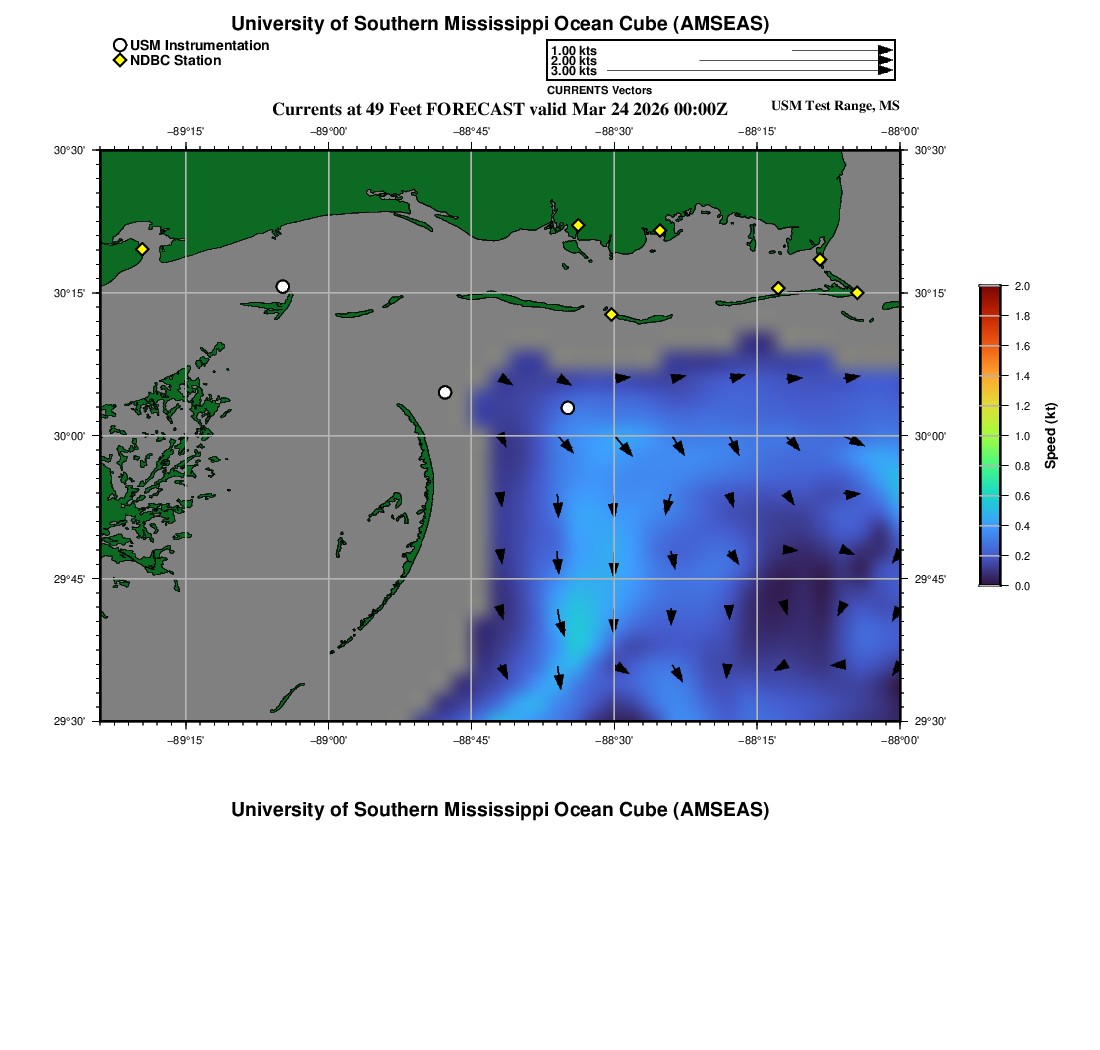 University of Southern Mississippi Ocean Cube (AMSEAS)

USM Instrumentation
NDBC Station

1.00 kts
2.00 kts
3.00 kts
CURRENTS Vectors

Currents at 49 Feet FORECAST valid Mar 24 2026 00:00Z

USM Test Range, MS

−89°15'
−89°00'
−88°45'
−88°30'
−88°15'
−88°00'

30°30'
30°15'
30°00'
29°45'
29°30'

30°30'
30°15'
30°00'
29°45'
29°30'

−89°15'
−89°00'
−88°45'
−88°30'
−88°15'
−88°00'

2.0
1.8
1.6
1.4
1.2
1.0
0.8
0.6
0.4
0.2
0.0
Speed (kt)

University of Southern Mississippi Ocean Cube (AMSEAS)